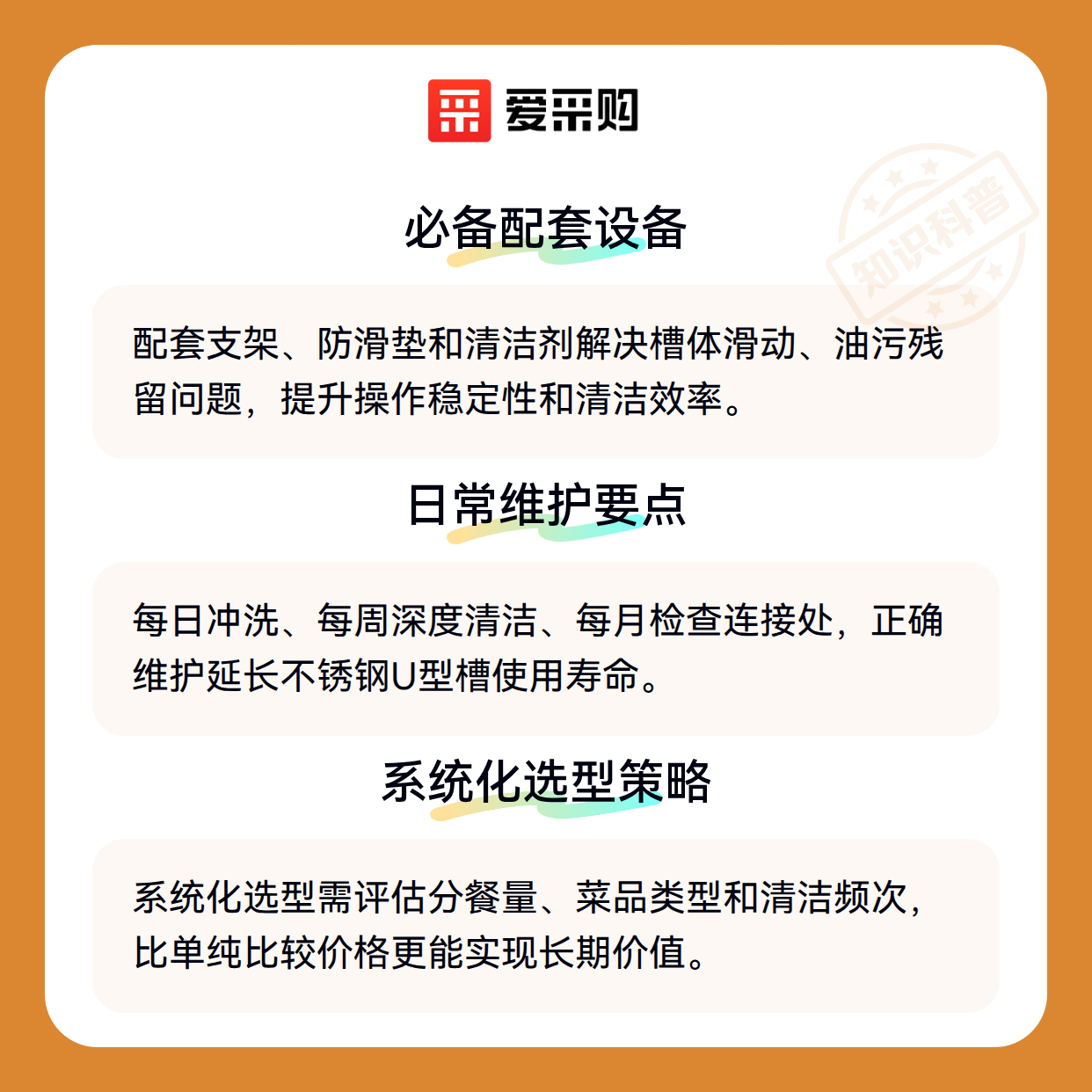 爱采购

必备配套设备

配套支架、防滑垫和清洁剂解决槽体滑动、油污残留问题，提升操作稳定性和清洁效率。

日常维护要点

每日冲洗、每周深度清洁、每月检查连接处，正确维护延长不锈钢U型槽使用寿命。

系统化选型策略

系统化选型需评估分餐量、菜品类型和清洁频次，比单纯比较价格更能实现长期价值。

知识科普